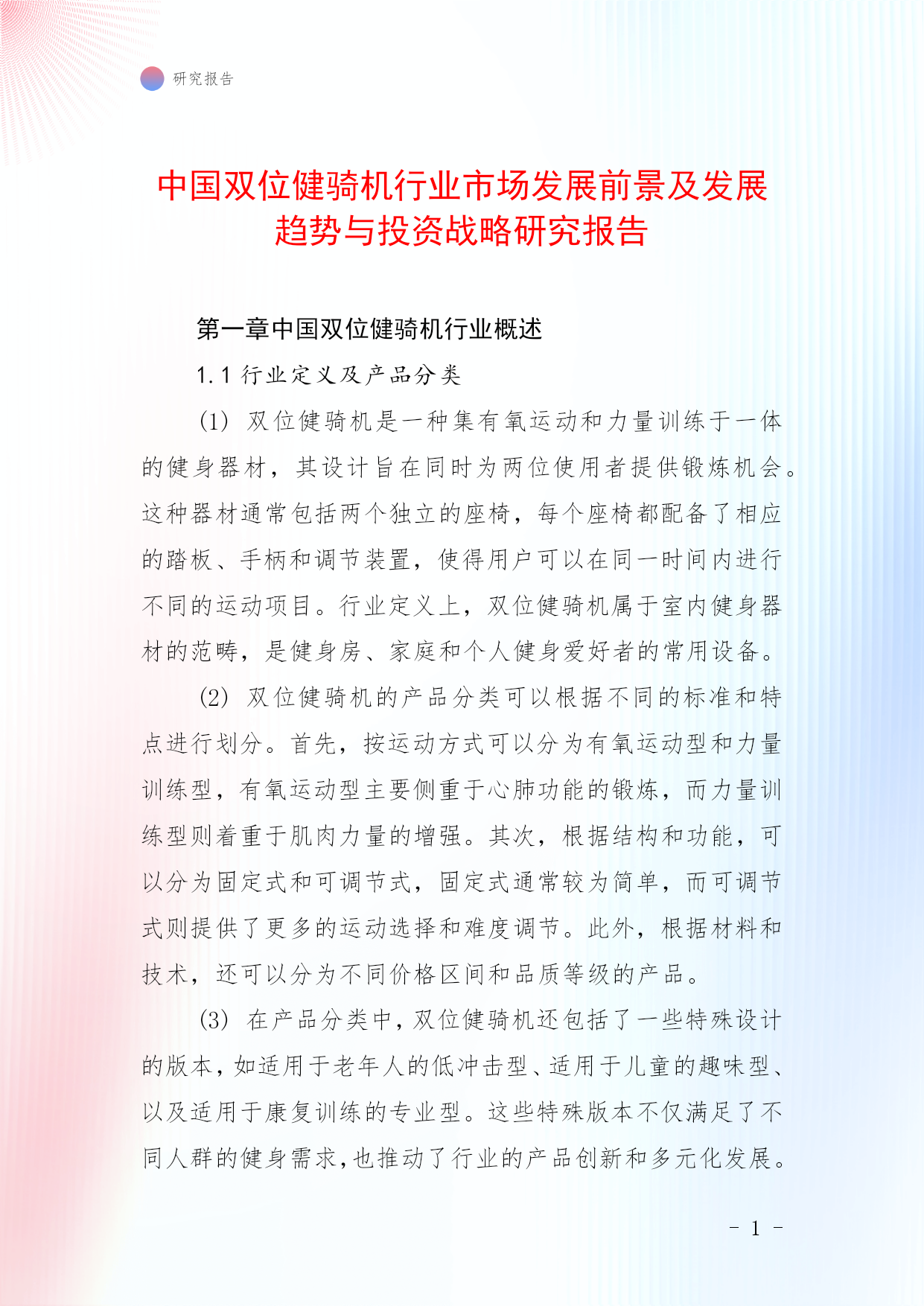 研究报告

中国双位健骑机行业市场发展前景及发展趋势与投资战略研究报告

第一章中国双位健骑机行业概述

1.1 行业定义及产品分类

(1) 双位健骑机是一种集有氧运动和力量训练于一体的健身器材，其设计旨在同时为两位使用者提供锻炼机会。这种器材通常包括两个独立的座椅，每个座椅都配备了相应的踏板、手柄和调节装置，使得用户可以在同一时间内进行不同的运动项目。行业定义上，双位健骑机属于室内健身器材的范畴，是健身房、家庭和个人健身爱好者的常用设备。

(2) 双位健骑机的产品分类可以根据不同的标准和特点进行划分。首先，按运动方式可以分为有氧运动型和力量训练型，有氧运动型主要侧重于心肺功能的锻炼，而力量训练型则着重于肌肉力量的增强。其次，根据结构和功能，可以分为固定式和可调节式，固定式通常较为简单，而可调节式则提供了更多的运动选择和难度调节。此外，根据材料和技术，还可以分为不同价格区间和品质等级的产品。

(3) 在产品分类中，双位健骑机还包括了一些特殊设计的版本，如适用于老年人的低冲击型、适用于儿童的趣味型、以及适用于康复训练的专业型。这些特殊版本不仅满足了不同人群的健身需求，也推动了行业的产品创新和多元化发展。

- 1 -